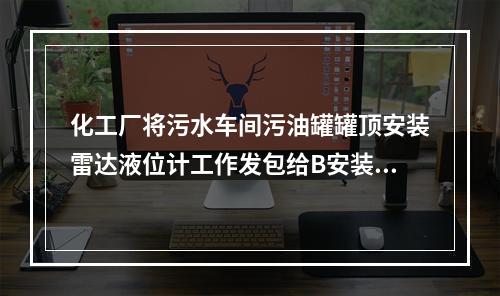 化工厂将污水车间污油罐罐顶安装雷达液位计工作发包给B安装...